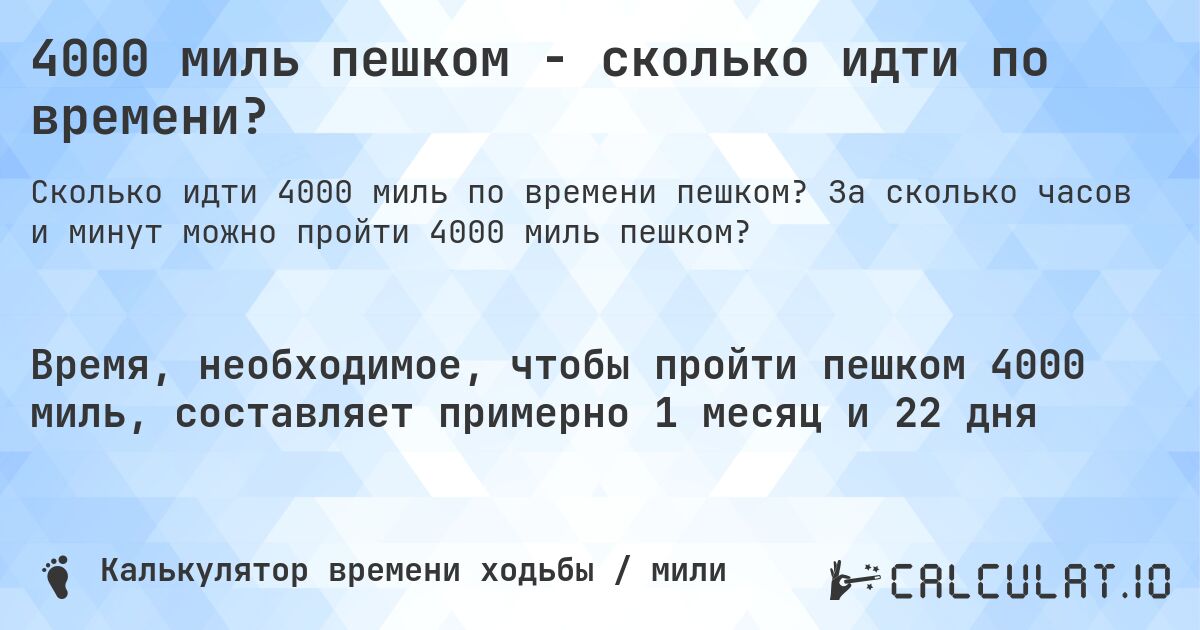 4000 миль пешком - сколько идти по времени?

Сколько идти 4000 миль по времени пешком? За сколько часов и минут можно пройти 4000 миль пешком?

Время, необходимое, чтобы пройти пешком 4000 миль, составляет примерно 1 месяц и 22 дня

Калькулятор времени ходьбы / мили

CALCULAT.IO